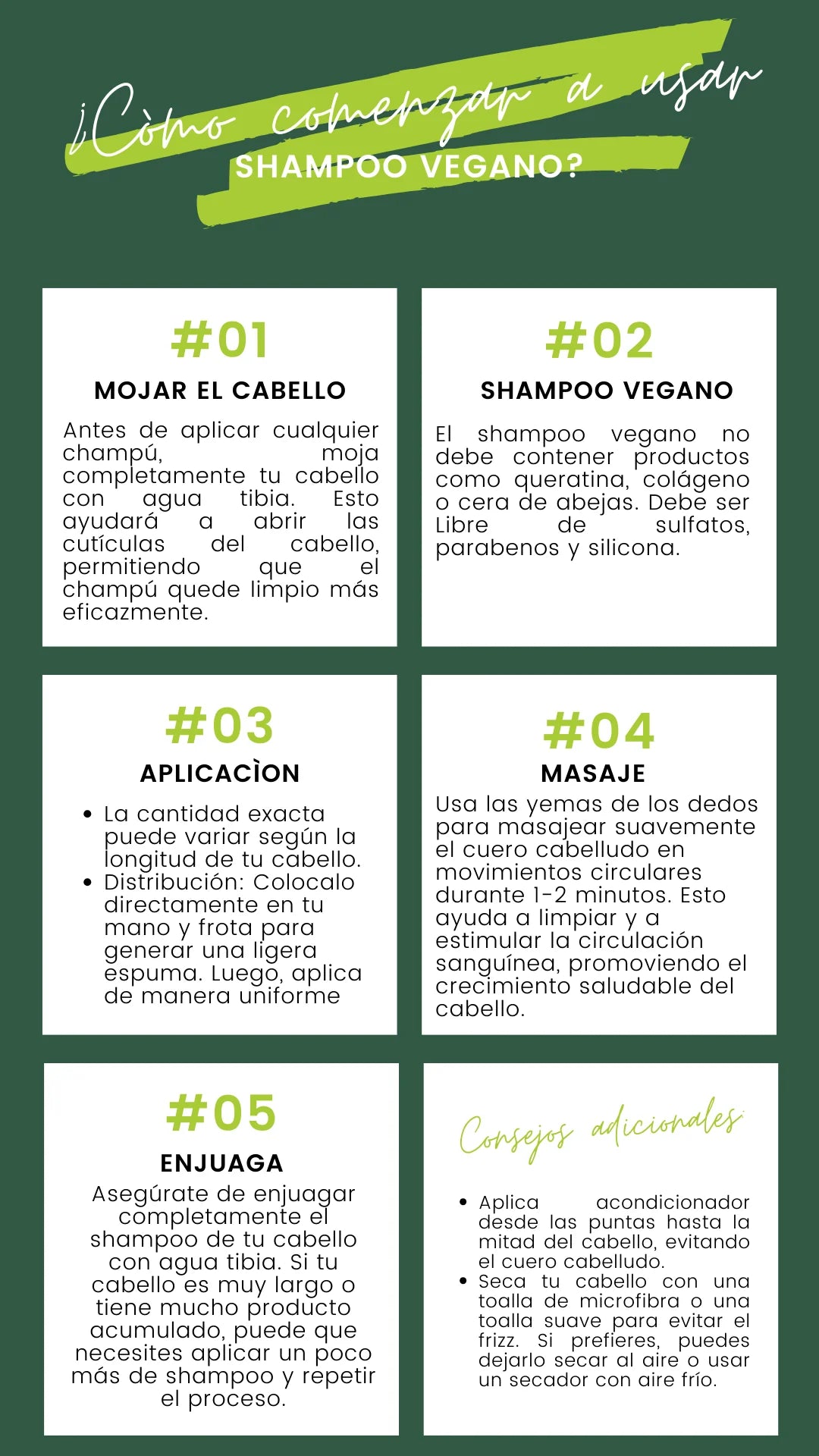 ¡Còmo comenzar a usar
SHAMPOO VEGANO?

#01

MOJAR EL CABELLO

Antes de aplicar cualquier champú, moja completamente tu cabello con agua tibia. Esto ayudará a abrir las cutículas del cabello, permitiendo que el champú quede limpio más eficazmente.

#02

SHAMPOO VEGANO

El shampoo vegano no debe contener productos como queratina, colágeno o cera de abejas. Debe ser Libre de sulfatos, parabenos y silicona.

#03

APLICACÌON

• La cantidad exacta puede variar según la longitud de tu cabello.
• Distribución: Colocalo directamente en tu mano y frota para generar una ligera espuma. Luego, aplica de manera uniforme

#04

MASAJE

Usa las yemas de los dedos para masajear suavemente el cuero cabelludo en movimientos circulares durante 1-2 minutos. Esto ayuda a limpiar y a estimular la circulación sanguínea, promoviendo el crecimiento saludable del cabello.

#05

ENJUAGA

Asegúrate de enjuagar completamente el shampoo de tu cabello con agua tibia. Si tu cabello es muy largo o tiene mucho producto acumulado, puede que necesites aplicar un poco más de shampoo y repetir el proceso.

Consejos adicionales:

• Aplica acondicionador desde las puntas hasta la mitad del cabello, evitando el cuero cabelludo.
• Seca tu cabello con una toalla de microfibra o una toalla suave para evitar el frizz. Si prefieres, puedes dejarlo secar al aire o usar un secador con aire frío.